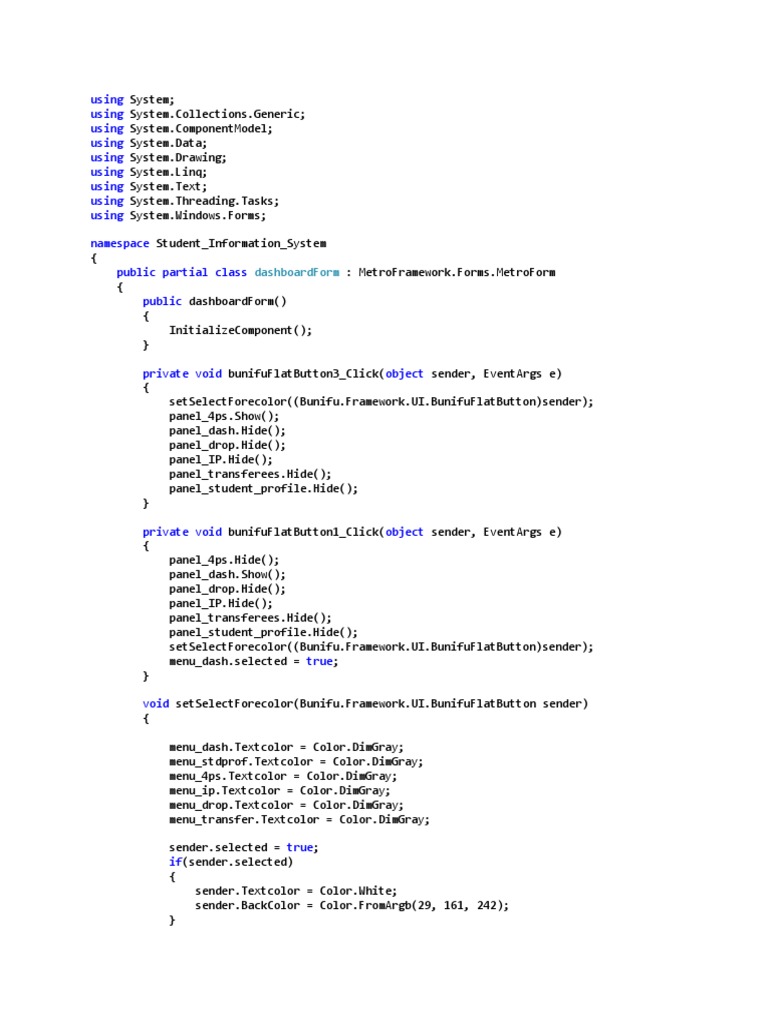 using System;
using System.Collections.Generic;
using System.ComponentModel;
using System.Data;
using System.Drawing;
using System.Linq;
using System.Text;
using System.Threading.Tasks;
using System.Windows.Forms;

namespace Student_Information_System
{
    public partial class dashboardForm : MetroFramework.Forms.MetroForm
    {
        public dashboardForm()
        {
            InitializeComponent();
        }

        private void bunifuFlatButton3_Click(object sender, EventArgs e)
        {
            setSelectForecolor((Bunifu.Framework.UI.BunifuFlatButton)sender);
            panel_4ps.Show();
            panel_dash.Hide();
            panel_drop.Hide();
            panel_IP.Hide();
            panel_transferees.Hide();
            panel_student_profile.Hide();
        }

        private void bunifuFlatButton1_Click(object sender, EventArgs e)
        {
            panel_4ps.Hide();
            panel_dash.Show();
            panel_drop.Hide();
            panel_IP.Hide();
            panel_transferees.Hide();
            panel_student_profile.Hide();
            setSelectForecolor((Bunifu.Framework.UI.BunifuFlatButton)sender);
            menu_dash.selected = true;
        }

        void setSelectForecolor(Bunifu.Framework.UI.BunifuFlatButton sender)
        {

            menu_dash.Textcolor = Color.DimGray;
            menu_stdprof.Textcolor = Color.DimGray;
            menu_4ps.Textcolor = Color.DimGray;
            menu_ip.Textcolor = Color.DimGray;
            menu_drop.Textcolor = Color.DimGray;
            menu_transfer.Textcolor = Color.DimGray;

            sender.selected = true;
            if(sender.selected)
            {
                sender.Textcolor = Color.White;
                sender.BackColor = Color.FromArgb(29, 161, 242);
            }